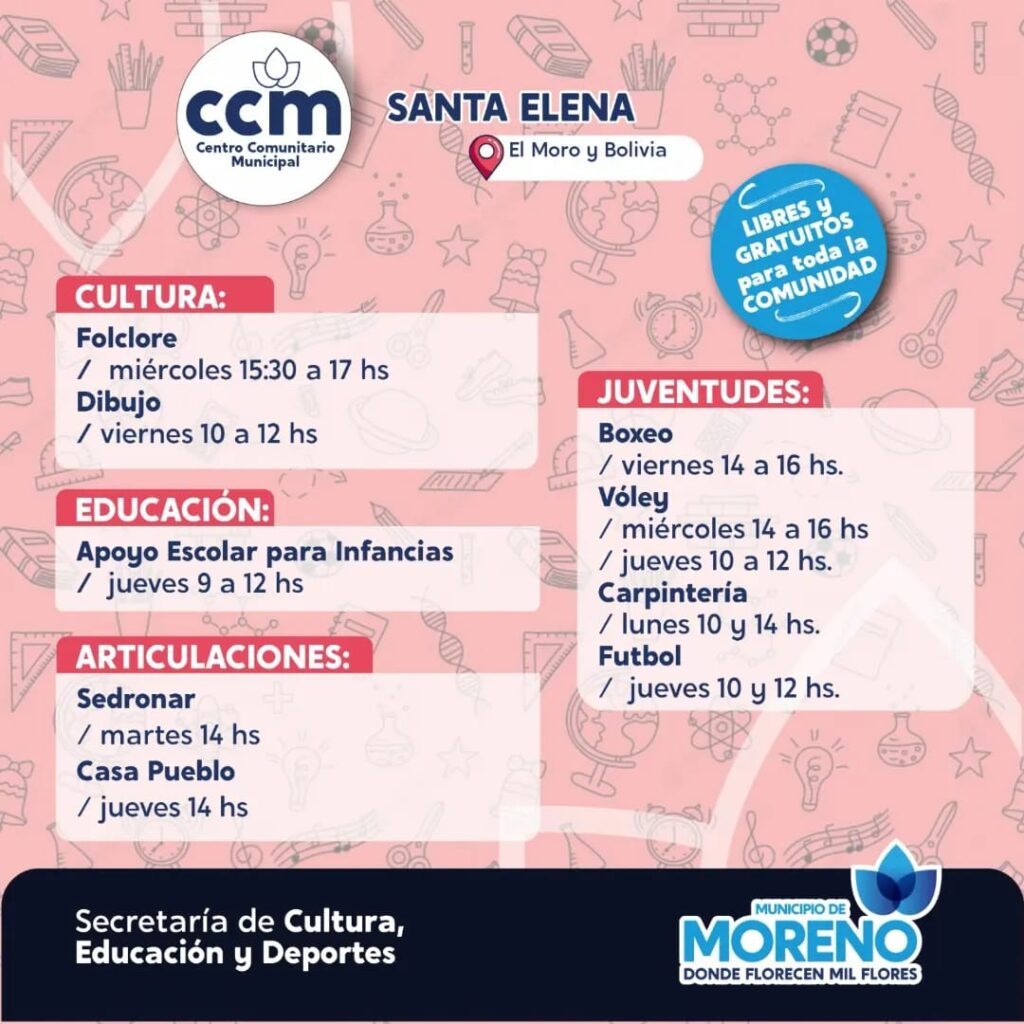 ccm
Centro Comunitario Municipal

SANTA ELENA
El Moro y Bolivia

LIBRES y GRATUITOS para toda la COMUNIDAD

CULTURA:
Folclore
/ miércoles 15:30 a 17 hs
Dibujo
/ viernes 10 a 12 hs

EDUCACIÓN:
Apoyo Escolar para Infancias
/ jueves 9 a 12 hs

ARTICULACIONES:
Sedronar
/ martes 14 hs
Casa Pueblo
/ jueves 14 hs

JUVENTUDES:
Boxeo
/ viernes 14 a 16 hs.
Vóley
/ miércoles 14 a 16 hs
/ jueves 10 a 12 hs.
Carpintería
/ lunes 10 y 14 hs.
Futbol
/ jueves 10 y 12 hs.

Secretaría de Cultura, Educación y Deportes

MUNICIPIO DE MORENO
DONDE FLORECEN MIL FLORES